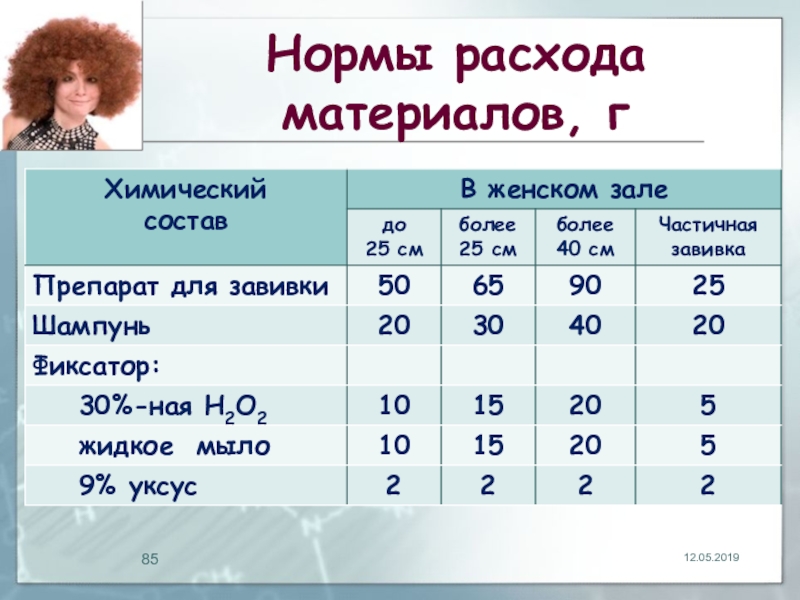 Нормы расхода материалов, г

| Химический состав | В женском зале | | | |
|---|---|---|---|---|
| | до 25 см | более 25 см | более 40 см | Частичная завивка |
| Препарат для завивки | 50 | 65 | 90 | 25 |
| Шампунь | 20 | 30 | 40 | 20 |
| Фиксатор: | | | | |
| 30%-ная $H_2O_2$ | 10 | 15 | 20 | 5 |
| жидкое мыло | 10 | 15 | 20 | 5 |
| 9% уксус | 2 | 2 | 2 | 2 |

85

12.05.2019